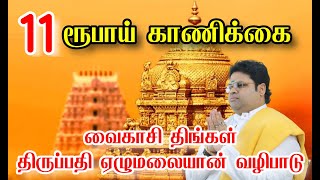 11 ரூபாய் காணிக்கை

வைகாசி திங்கள்
திருப்பதி ஏழுமலையான் வழிபாடு